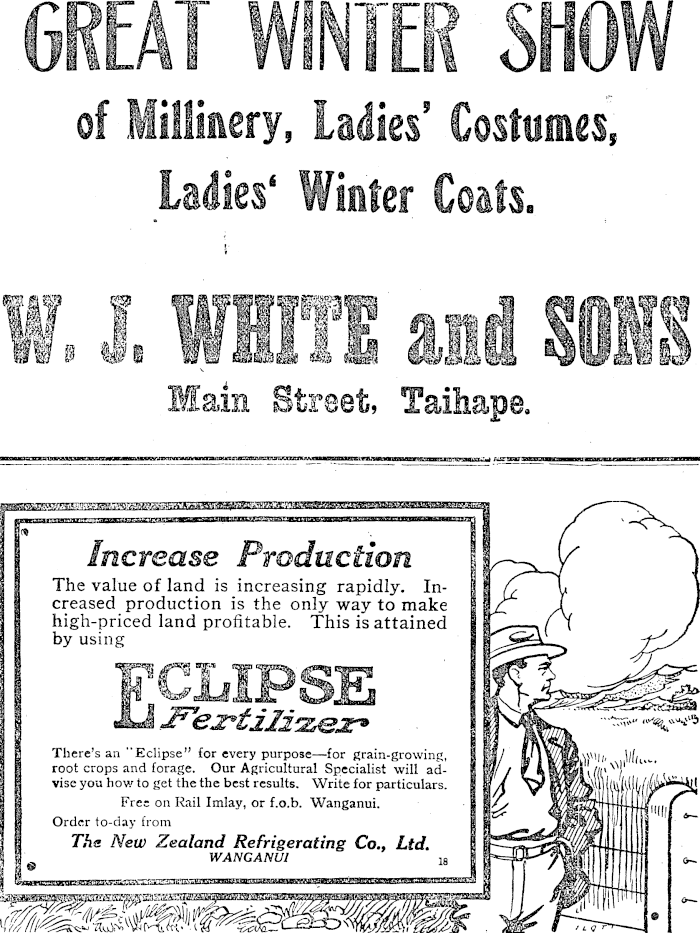 GREAT WINTER SHOW

of Millinery, Ladies' Costumes, Ladies' Winter Coats.

W. J. WHITE and SONS

Main Street, Taihape.

Increase Production

The value of land is increasing rapidly. Increased production is the only way to make high-priced land profitable. This is attained by using

ECLIPSE Fertilizer

There's an "Eclipse" for every purpose—for grain-growing, root crops and forage. Our Agricultural Specialist will advise you how to get the the best results. Write for particulars.

Free on Rail Imlay, or f.o.b. Wanganui.

Order to-day from

The New Zealand Refrigerating Co., Ltd.
WANGANUI

18